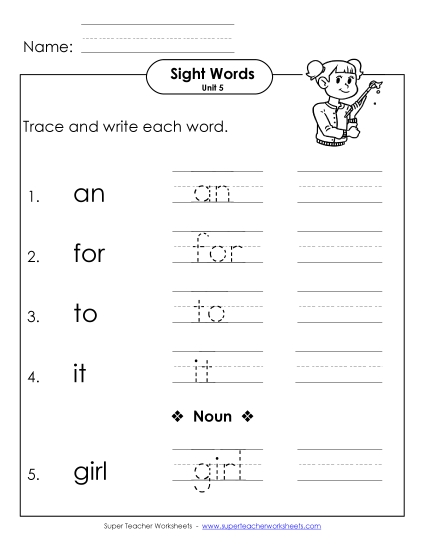 Name:

Sight Words
Unit 5

Trace and write each word.

1. an an

2. for for

3. to to

4. it it

❖ Noun ❖

5. girl girl

Super Teacher Worksheets - www.superteacherworksheets.com